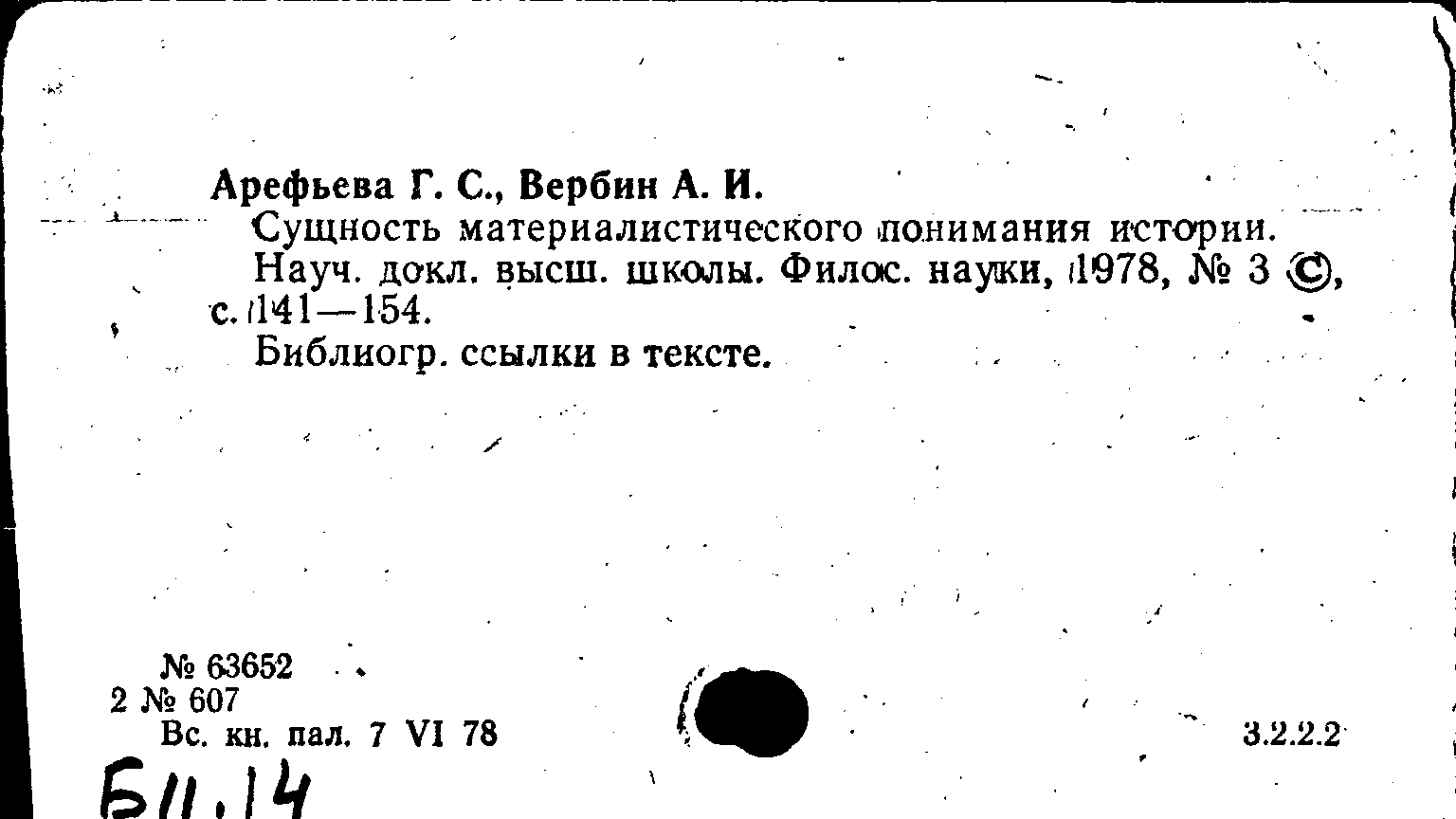 Арефьева Г. С., Вербин А. И.

Сущность материалистического понимания истории.

Науч. докл. высш. школы. Филос. науки, 1978, № 3 ©, с. 141—154.

Библиогр. ссылки в тексте.

№ 63652
2 № 607
Вс. кн. пал. 7 VI 78

3.2.2.2

Б11.14